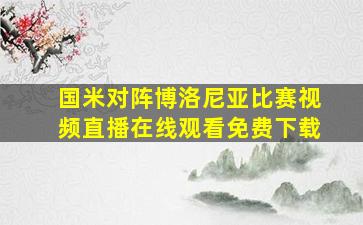 国米对阵博洛尼亚比赛视频直播在线观看免费下载